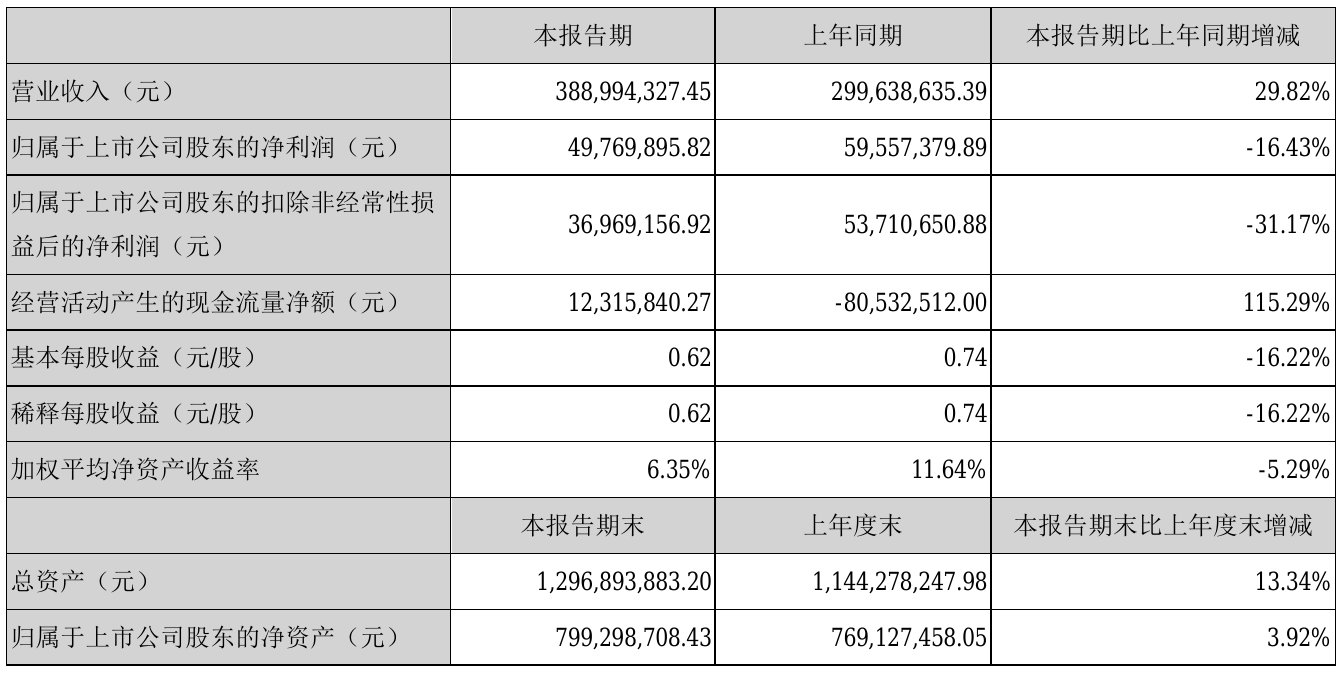 |  | 本报告期 | 上年同期 | 本报告期比上年同期增减 |
|---|---|---|---|
| 营业收入（元） | 388,994,327.45 | 299,638,635.39 | 29.82% |
| 归属于上市公司股东的净利润（元） | 49,769,895.82 | 59,557,379.89 | -16.43% |
| 归属于上市公司股东的扣除非经常性损益后的净利润（元） | 36,969,156.92 | 53,710,650.88 | -31.17% |
| 经营活动产生的现金流量净额（元） | 12,315,840.27 | -80,532,512.00 | 115.29% |
| 基本每股收益（元/股） | 0.62 | 0.74 | -16.22% |
| 稀释每股收益（元/股） | 0.62 | 0.74 | -16.22% |
| 加权平均净资产收益率 | 6.35% | 11.64% | -5.29% |
|  | 本报告期末 | 上年度末 | 本报告期末比上年度末增减 |
| 总资产（元） | 1,296,893,883.20 | 1,144,278,247.98 | 13.34% |
| 归属于上市公司股东的净资产（元） | 799,298,708.43 | 769,127,458.05 | 3.92% |